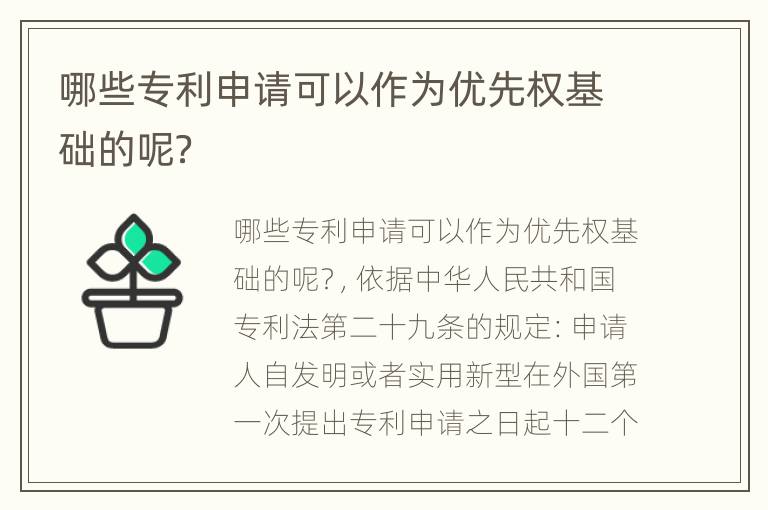 哪些专利申请可以作为优先权基础的呢?

哪些专利申请可以作为优先权基础的呢?, 依据中华人民共和国专利法第二十九条的规定: 申请人自发明或者实用新型在外国第一次提出专利申请之日起十二个